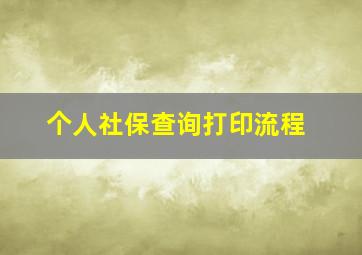 个人社保查询打印流程